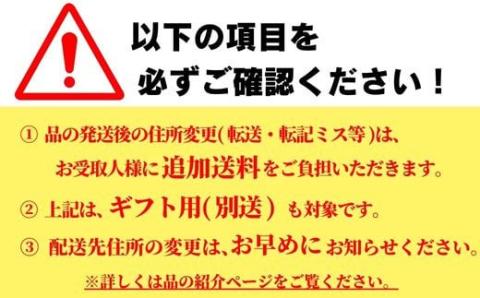 以下の項目を
必ずご確認ください！

① 品の発送後の住所変更(転送・転記ミス等)は、お受取人様に追加送料をご負担いただきます。

② 上記は、ギフト用(別送) も対象です。

③ 配送先住所の変更は、お早めにお知らせください。

※詳しくは品の紹介ページをご覧ください。